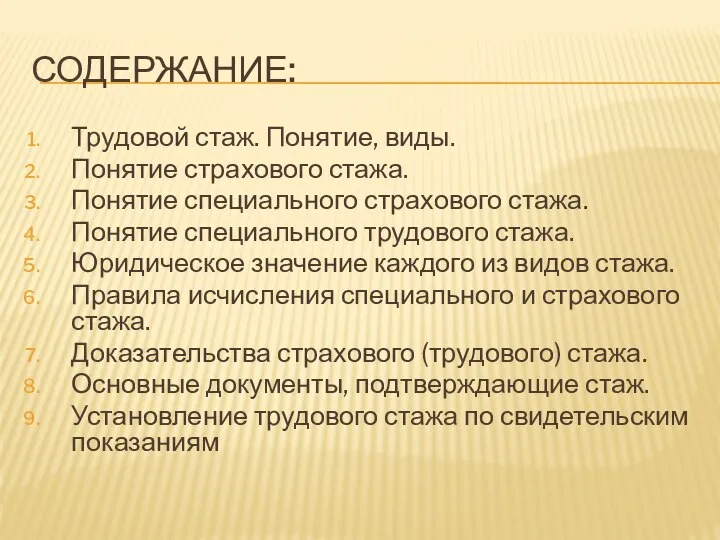 СОДЕРЖАНИЕ:

1. Трудовой стаж. Понятие, виды.
2. Понятие страхового стажа.
3. Понятие специального страхового стажа.
4. Понятие специального трудового стажа.
5. Юридическое значение каждого из видов стажа.
6. Правила исчисления специального и страхового стажа.
7. Доказательства страхового (трудового) стажа.
8. Основные документы, подтверждающие стаж.
9. Установление трудового стажа по свидетельским показаниям